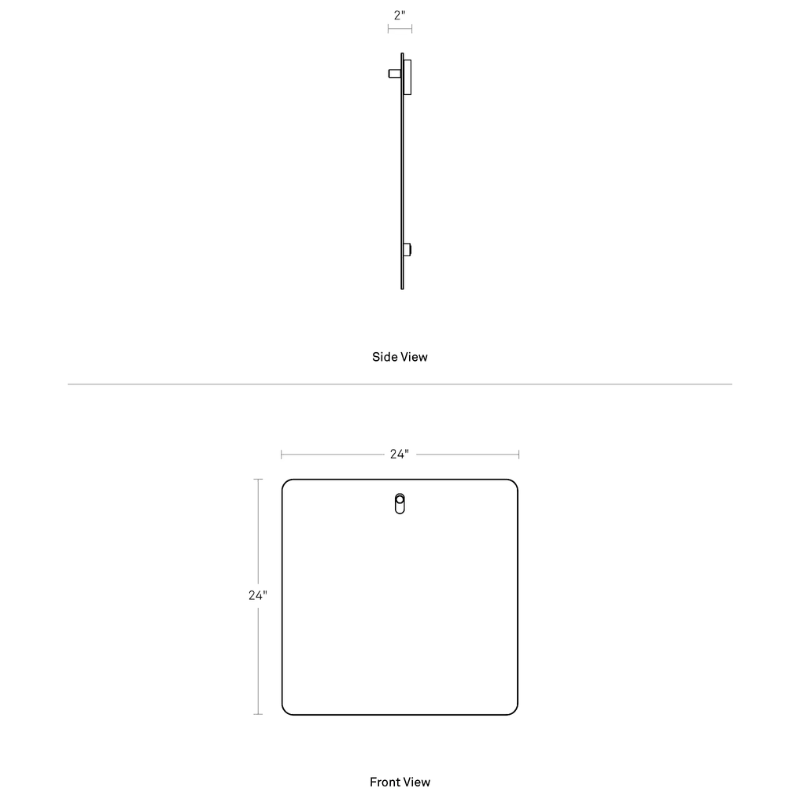 2"

Side View

24"

24"

Front View